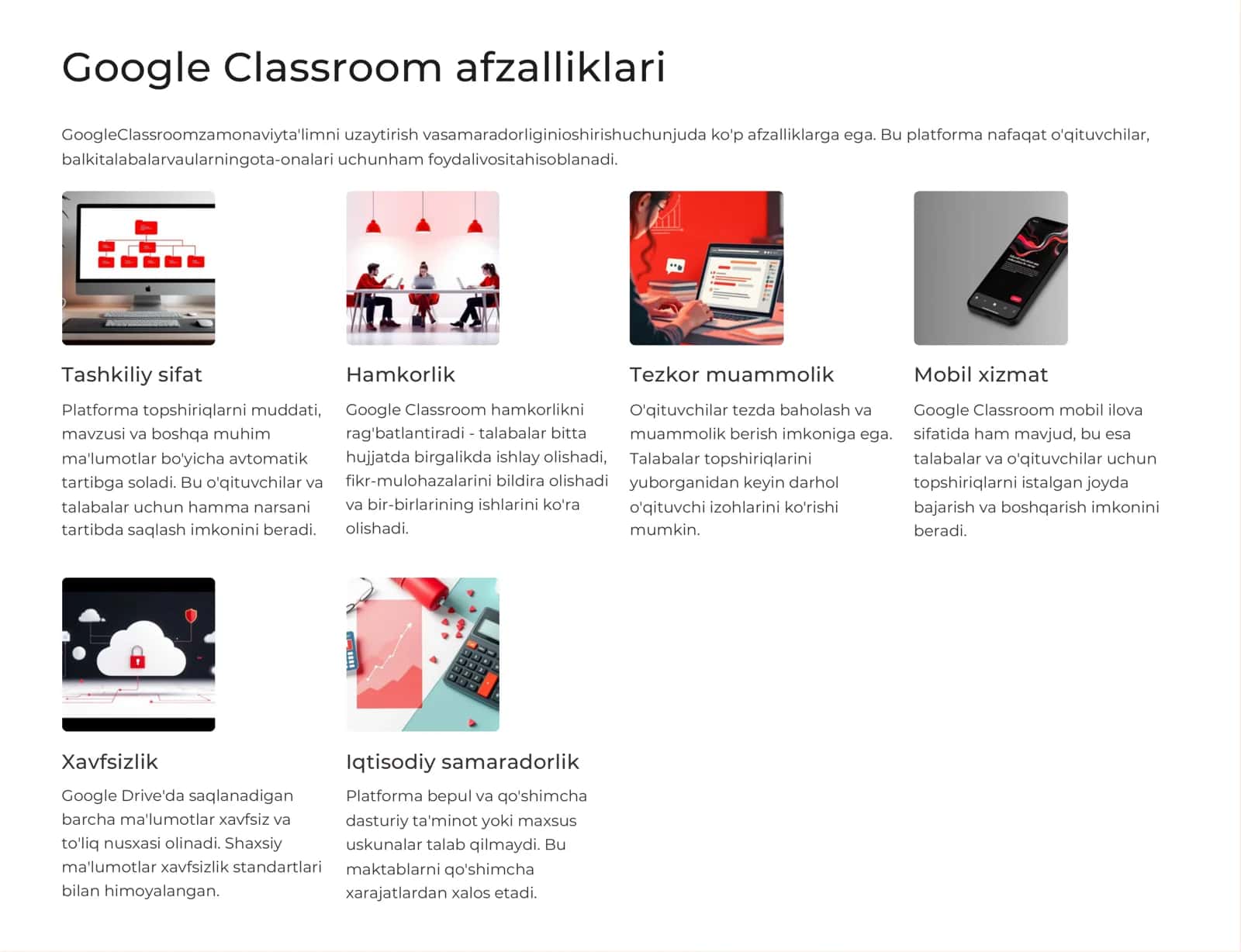 Google Classroom afzalliklari

GoogleClassroomzamonaviyta'limni uzaytirish vasamaradorliginioshirishuchunjuda ko'p afzalliklarga ega. Bu platforma nafaqat o'qituvchilar, balkitalabalarvaularningota-onalari uchunham foydalivositahisoblanadi.

Tashkiliy sifat

Platforma topshiriqlarni muddati, mavzusi va boshqa muhim ma'lumotlar bo'yicha avtomatik tartibga soladi. Bu o'qituvchilar va talabalar uchun hamma narsani tartibda saqlash imkonini beradi.

Hamkorlik

Google Classroom hamkorlikni rag'batlantiradi - talabalar bitta hujjatda birgalikda ishlay olishadi, fikr-mulohazalarini bildira olishadi va bir-birlarining ishlarini ko'ra olishadi.

Tezkor muammolik

O'qituvchilar tezda baholash va muammolik berish imkoniga ega. Talabalar topshiriqlarini yuborganidan keyin darhol o'qituvchi izohlarini ko'rishi mumkin.

Mobil xizmat

Google Classroom mobil ilova sifatida ham mavjud, bu esa talabalar va o'qituvchilar uchun topshiriqlarni istalgan joyda bajarish va boshqarish imkonini beradi.

Xavfsizlik

Google Drive'da saqlanadigan barcha ma'lumotlar xavfsiz va to'liq nusxasi olinadi. Shaxsiy ma'lumotlar xavfsizlik standartlari bilan himoyalangan.

Iqtisodiy samaradorlik

Platforma bepul va qo'shimcha dasturiy ta'minot yoki maxsus uskunalar talab qilmaydi. Bu maktablarni qo'shimcha xarajatlardan xalos etadi.